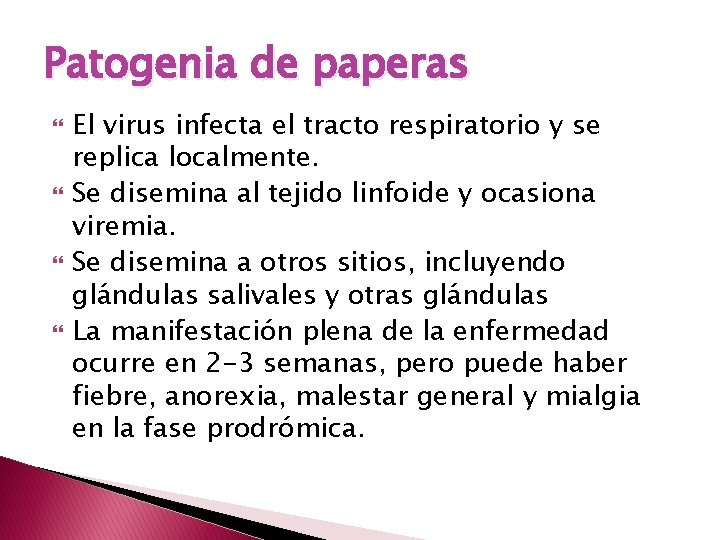 Patogenia de paperas

El virus infecta el tracto respiratorio y se replica localmente.

Se disemina al tejido linfoide y ocasiona viremia.

Se disemina a otros sitios, incluyendo glándulas salivales y otras glándulas

La manifestación plena de la enfermedad ocurre en 2-3 semanas, pero puede haber fiebre, anorexia, malestar general y mialgia en la fase prodrómica.